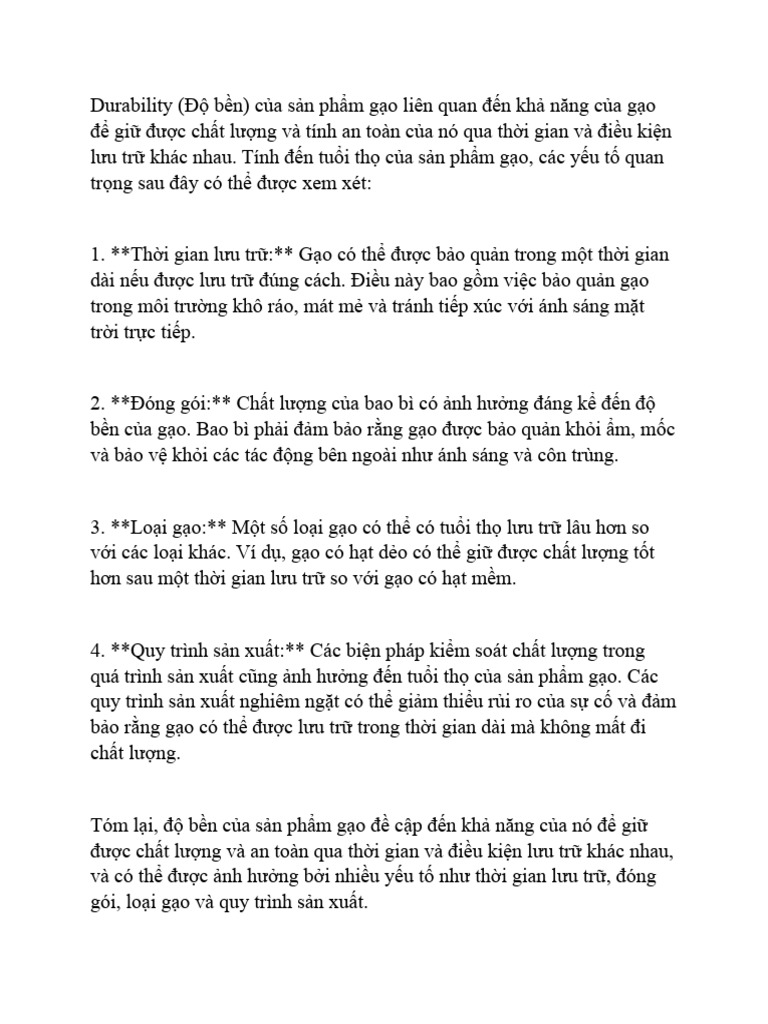 Durability (Độ bền) của sản phẩm gạo liên quan đến khả năng của gạo để giữ được chất lượng và tính an toàn của nó qua thời gian và điều kiện lưu trữ khác nhau. Tính đến tuổi thọ của sản phẩm gạo, các yếu tố quan trọng sau đây có thể được xem xét:

1. **Thời gian lưu trữ:** Gạo có thể được bảo quản trong một thời gian dài nếu được lưu trữ đúng cách. Điều này bao gồm việc bảo quản gạo trong môi trường khô ráo, mát mẻ và tránh tiếp xúc với ánh sáng mặt trời trực tiếp.

2. **Đóng gói:** Chất lượng của bao bì có ảnh hưởng đáng kể đến độ bền của gạo. Bao bì phải đảm bảo rằng gạo được bảo quản khỏi ẩm, mốc và bảo vệ khỏi các tác động bên ngoài như ánh sáng và côn trùng.

3. **Loại gạo:** Một số loại gạo có thể có tuổi thọ lưu trữ lâu hơn so với các loại khác. Ví dụ, gạo có hạt dẻo có thể giữ được chất lượng tốt hơn sau một thời gian lưu trữ so với gạo có hạt mềm.

4. **Quy trình sản xuất:** Các biện pháp kiểm soát chất lượng trong quá trình sản xuất cũng ảnh hưởng đến tuổi thọ của sản phẩm gạo. Các quy trình sản xuất nghiêm ngặt có thể giảm thiểu rủi ro của sự cố và đảm bảo rằng gạo có thể được lưu trữ trong thời gian dài mà không mất đi chất lượng.

Tóm lại, độ bền của sản phẩm gạo đề cập đến khả năng của nó để giữ được chất lượng và an toàn qua thời gian và điều kiện lưu trữ khác nhau, và có thể được ảnh hưởng bởi nhiều yếu tố như thời gian lưu trữ, đóng gói, loại gạo và quy trình sản xuất.